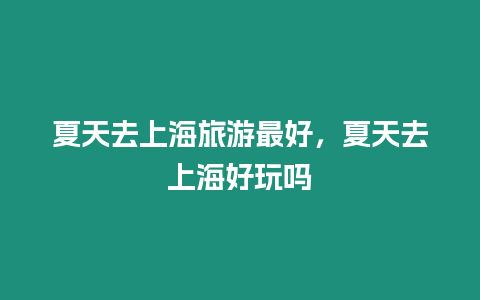 夏天去上海旅游最好，夏天去上海好玩吗